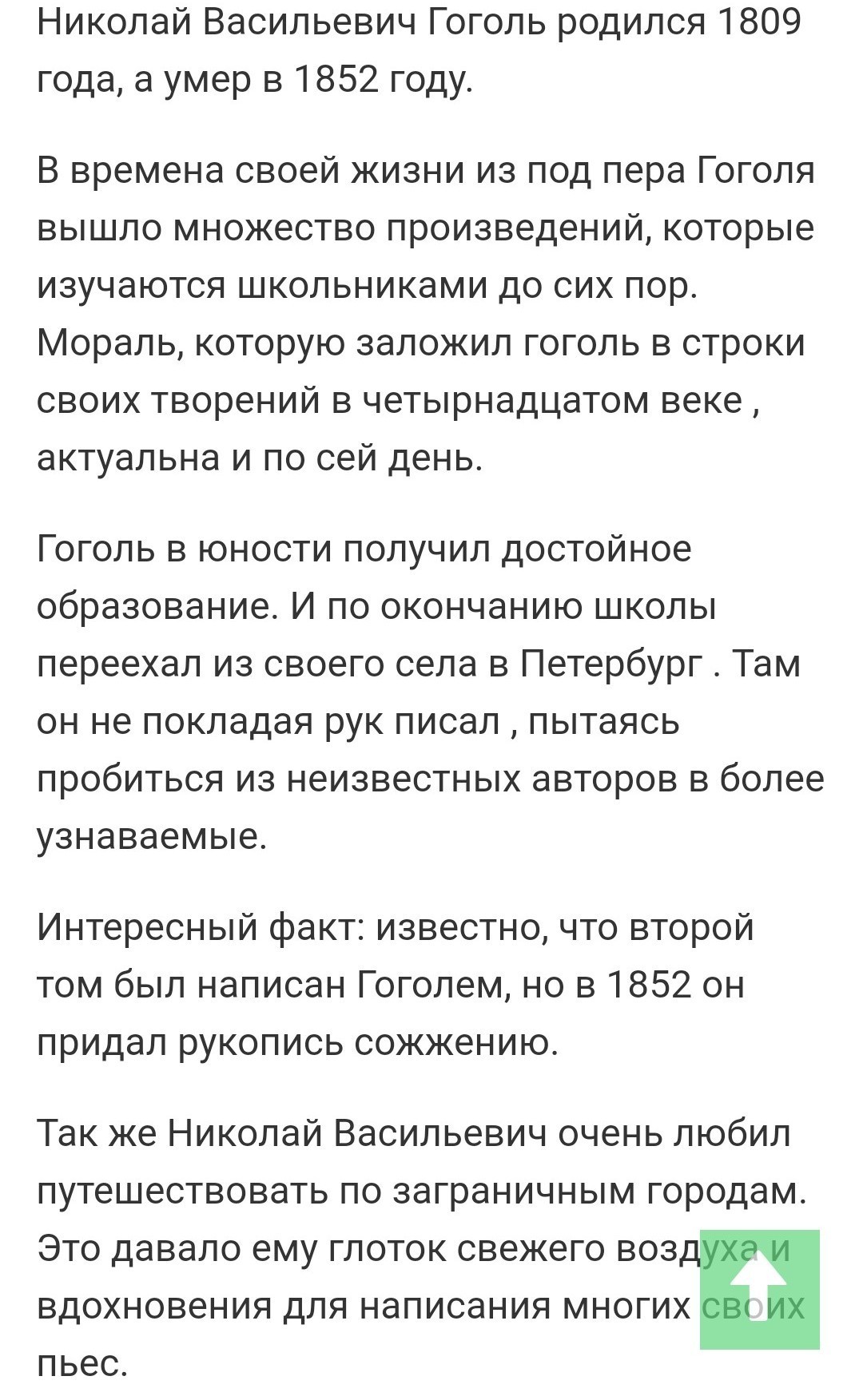 Николай Васильевич Гоголь родился 1809 года, а умер в 1852 году.

В времена своей жизни из под пера Гоголя вышло множество произведений, которые изучаются школьниками до сих пор. Мораль, которую заложил гоголь в строки своих творений в четырнадцатом веке , актуальна и по сей день.

Гоголь в юности получил достойное образование. И по окончанию школы переехал из своего села в Петербург . Там он не покладая рук писал , пытаясь пробиться из неизвестных авторов в более узнаваемые.

Интересный факт: известно, что второй том был написан Гоголем, но в 1852 он придал рукопись сожжению.

Так же Николай Васильевич очень любил путешествовать по заграничным городам. Это давало ему глоток свежего воздуха и вдохновения для написания многих своих пьес.